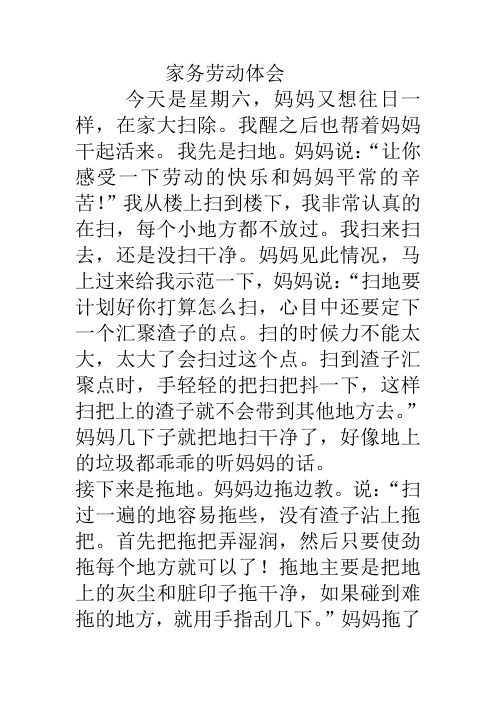 家务劳动体会

今天是星期六，妈妈又想往日一样，在家大扫除。我醒之后也帮着妈妈干起活来。我先是扫地。妈妈说：“让你感受一下劳动的快乐和妈妈平常的辛苦！”我从楼上扫到楼下，我非常认真的在扫，每个小地方都不放过。我扫来扫去，还是没扫干净。妈妈见此情况，马上过来给我示范一下，妈妈说：“扫地要计划好你打算怎么扫，心目中还要定下一个汇聚渣子的点。扫的时候力不能太大，太大了会扫过这个点。扫到渣子汇聚点时，手轻轻的把扫把抖一下，这样扫把上的渣子就不会带到其他地方去。”妈妈几下子就把地扫干净了，好像地上的垃圾都乖乖的听妈妈的话。

接下来是拖地。妈妈边拖边教。说：“扫过一遍的地容易拖些，没有渣子沾上拖把。首先把拖把弄湿润，然后只要使劲拖每个地方就可以了！拖地主要是把地上的灰尘和脏印子拖干净，如果碰到难拖的地方，就用手指刮几下。”妈妈拖了